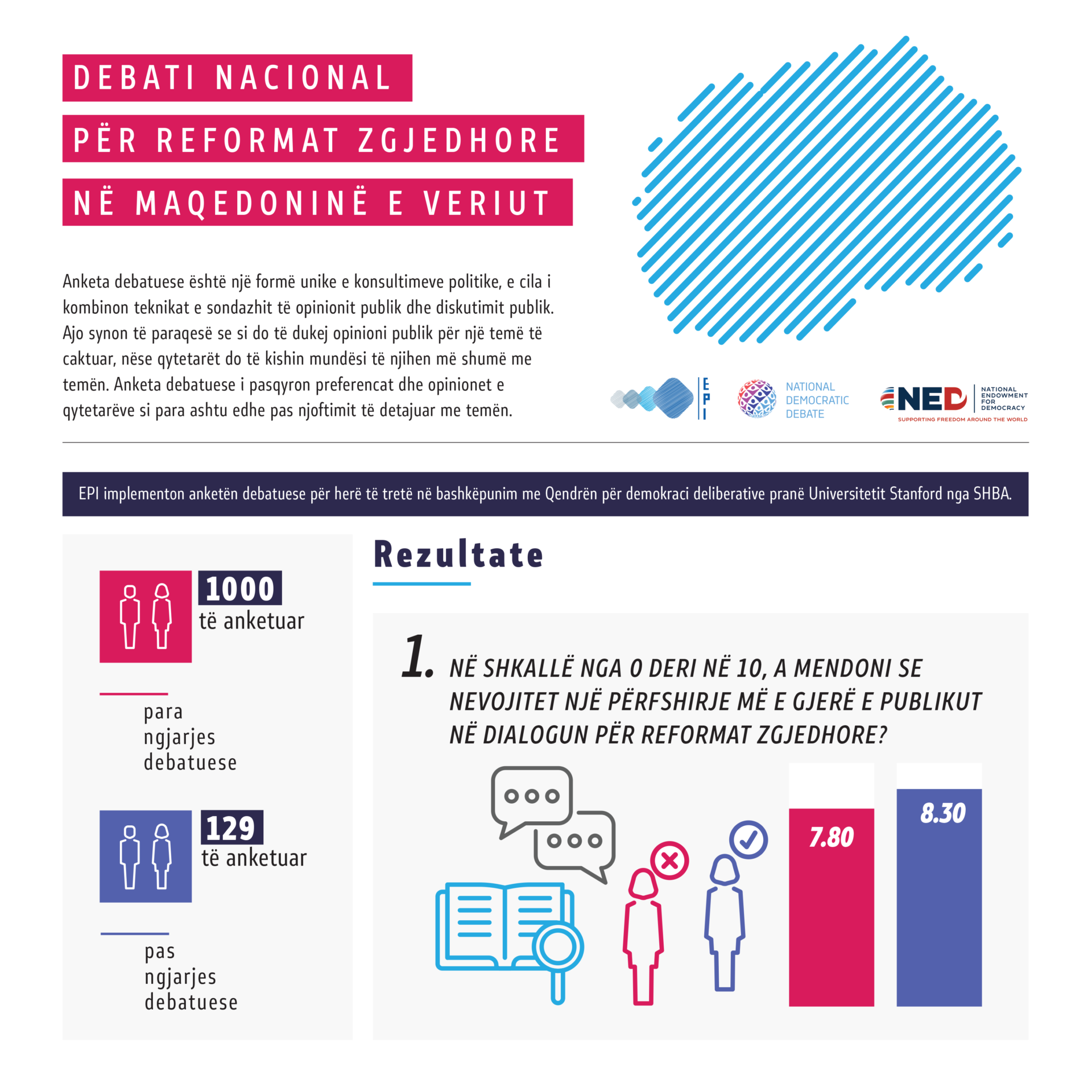 DEBATI NACIONAL
PËR REFORMAT ZGJEDHORE
NË MAQEDONINË E VERIUT

Anketa debatuese është një formë unike e konsultimeve politike, e cila i kombinon teknikat e sondazhit të opinionit publik dhe diskutimit publik. Ajo synon të paraqesë se si do të dukej opinioni publik për një temë të caktuar, nëse qytetarët do të kishin mundësi të njihen më shumë me temën. Anketa debatuese i pasqyron preferencat dhe opinionet e qytetarëve si para ashtu edhe pas njoftimit të detajuar me temën.

EPI

NATIONAL DEMOCRATIC DEBATE

NED NATIONAL ENDOWMENT FOR DEMOCRACY
SUPPORTING FREEDOM AROUND THE WORLD

EPI implementon anketën debatuese për herë të tretë në bashkëpunim me Qendrën për demokraci deliberative pranë Universitetit Stanford nga SHBA.

1000
të anketuar

para ngjarjes debatuese

129
të anketuar

pas ngjarjes debatuese

Rezultate

1. NË SHKALLË NGA 0 DERI NË 10, A MENDONI SE NEVOJITET NJË PËRFSHIRJE MË E GJERË E PUBLIKUT NË DIALOGUN PËR REFORMAT ZGJEDHORE?

7.80

8.30